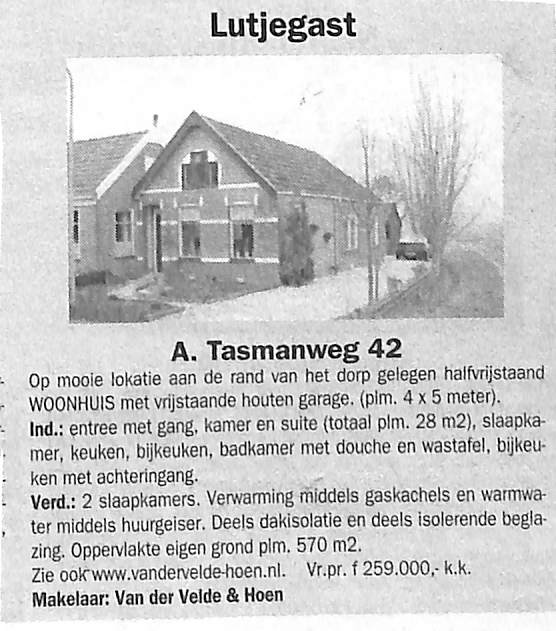 Lutjegast

A. Tasmanweg 42

Op mooie lokatie aan de rand van het dorp gelegen halfvrijstaand WOONHUIS met vrijstaande houten garage. (plm. 4 x 5 meter).

Ind.: entree met gang, kamer en suite (totaal plm. 28 m2), slaapkamer, keuken, bijkeuken, badkamer met douche en wastafel, bijkeuken met achteringang.

Verd.: 2 slaapkamers. Verwarming middels gaskachels en warmwater middels huurgeiser. Deels dakisolatie en deels isolerende beglazing. Oppervlakte eigen grond plm. 570 m2.

Zie ook www.vandervelde-hoen.nl. Vr.pr. f 259.000,- k.k.

Makelaar: Van der Velde & Hoen